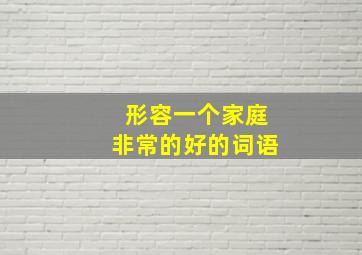 形容一个家庭
非常的好的词语